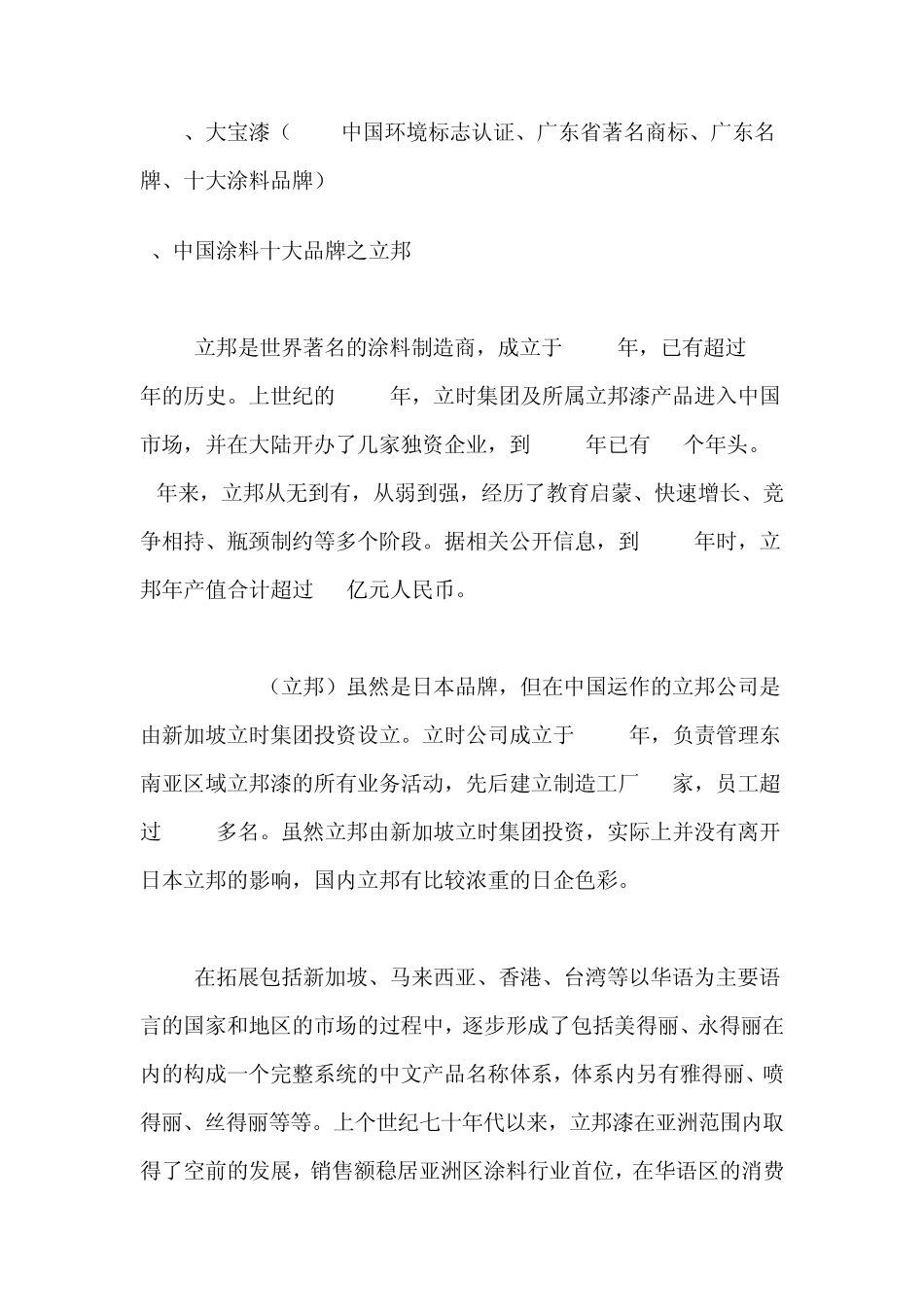 、大宝漆（ 中国环境标志认证、广东省著名商标、广东名牌、十大涂料品牌）

、中国涂料十大品牌之立邦

立邦是世界著名的涂料制造商，成立于 年，已有超过 年的历史。上世纪的 年，立时集团及所属立邦漆产品进入中国市场，并在大陆开办了几家独资企业，到 年已有 个年头。 年来，立邦从无到有，从弱到强，经历了教育启蒙、快速增长、竞争相持、瓶颈制约等多个阶段。据相关公开信息，到 年时，立邦年产值合计超过 亿元人民币。

（立邦）虽然是日本品牌，但在中国运作的立邦公司是由新加坡立时集团投资设立。立时公司成立于 年，负责管理东南亚区域立邦漆的所有业务活动，先后建立制造工厂 家，员工超过 多名。虽然立邦由新加坡立时集团投资，实际上并没有离开日本立邦的影响，国内立邦有比较浓重的日企色彩。

在拓展包括新加坡、马来西亚、香港、台湾等以华语为主要语言的国家和地区的市场的过程中，逐步形成了包括美得丽、永得丽在内的构成一个完整系统的中文产品名称体系，体系内另有雅得丽、喷得丽、丝得丽等等。上个世纪七十年代以来，立邦漆在亚洲范围内取得了空前的发展，销售额稳居亚洲区涂料行业首位，在华语区的消费